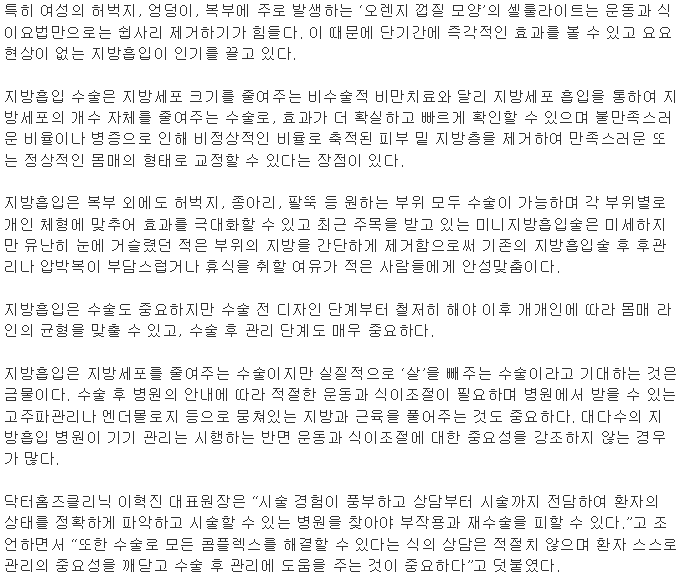 특히 여성의 허벅지, 엉덩이, 복부에 주로 발생하는 '오렌지 껍질 모양'의 셀룰라이트는 운동과 식이요법만으로는 쉽사리 제거하기가 힘들다. 이 때문에 단기간에 즉각적인 효과를 볼 수 있고 요요현상이 없는 지방흡입이 인기를 끌고 있다.

지방흡입 수술은 지방세포 크기를 줄여주는 비수술적 비만치료와 달리 지방세포 흡입을 통하여 지방세포의 개수 자체를 줄여주는 수술로, 효과가 더 확실하고 빠르게 확인할 수 있으며 불만족스러운 비율이나 병증으로 인해 비정상적인 비율로 축적된 피부 밑 지방층을 제거하여 만족스러운 또는 정상적인 몸매의 형태로 교정할 수 있다는 장점이 있다.

지방흡입은 복부 외에도 허벅지, 종아리, 팔뚝 등 원하는 부위 모두 수술이 가능하며 각 부위별로 개인 체형에 맞추어 효과를 극대화할 수 있고 최근 주목을 받고 있는 미니지방흡입술은 미세하지만 유난히 눈에 거슬렸던 적은 부위의 지방을 간단하게 제거함으로써 기존의 지방흡입술 후 후관리나 압박복이 부담스럽거나 휴식을 취할 여유가 적은 사람들에게 안성맞춤이다.

지방흡입은 수술도 중요하지만 수술 전 디자인 단계부터 철저히 해야 이후 개개인에 따라 몸매 라인의 균형을 맞출 수 있고, 수술 후 관리 단계도 매우 중요하다.

지방흡입은 지방세포를 줄여주는 수술이지만 실질적으로 '살'을 빼주는 수술이라고 기대하는 것은 금물이다. 수술 후 병원의 안내에 따라 적절한 운동과 식이조절이 필요하며 병원에서 받을 수 있는 고주파관리나 엔더몰로지 등으로 뭉쳐있는 지방과 근육을 풀어주는 것도 중요하다. 대다수의 지방흡입 병원이 기기 관리는 시행하는 반면 운동과 식이조절에 대한 중요성을 강조하지 않는 경우가 많다.

닥터홈즈클리닉 이혁진 대표원장은 "시술 경험이 풍부하고 상담부터 시술까지 전담하여 환자의 상태를 정확하게 파악하고 시술할 수 있는 병원을 찾아야 부작용과 재수술을 피할 수 있다."고 조언하면서 "또한 수술로 모든 콤플렉스를 해결할 수 있다는 식의 상담은 적절치 않으며 환자 스스로 관리의 중요성을 깨닫고 수술 후 관리에 도움을 주는 것이 중요하다"고 덧붙였다.